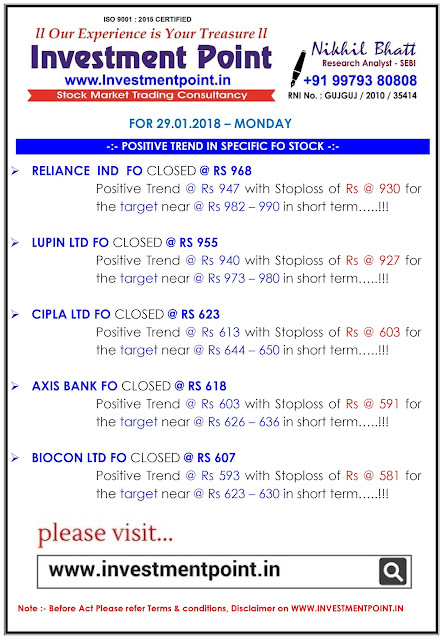 ISO 9001 : 2015 CERTIFIED

ll Our Experience is Your Treasure ll

Investment Point

www.Investmentpoint.in

Stock Market Trading Consultancy

Nikhil Bhatt
Research Analyst - SEBI
+91 99793 80808
RNI No. : GUJGUJ / 2010 / 35414

FOR 29.01.2018 – MONDAY

-:- POSITIVE TREND IN SPECIFIC FO STOCK -:-

➢ RELIANCE IND FO CLOSED @ RS 968
Positive Trend @ Rs 947 with Stoploss of Rs @ 930 for the target near @ Rs 982 – 990 in short term…..!!!

➢ LUPIN LTD FO CLOSED @ RS 955
Positive Trend @ Rs 940 with Stoploss of Rs @ 927 for the target near @ Rs 973 – 980 in short term…..!!!

➢ CIPLA LTD FO CLOSED @ RS 623
Positive Trend @ Rs 613 with Stoploss of Rs @ 603 for the target near @ Rs 644 – 650 in short term…..!!!

➢ AXIS BANK FO CLOSED @ RS 618
Positive Trend @ Rs 603 with Stoploss of Rs @ 591 for the target near @ Rs 626 – 636 in short term…..!!!

➢ BIOCON LTD FO CLOSED @ RS 607
Positive Trend @ Rs 593 with Stoploss of Rs @ 581 for the target near @ Rs 623 – 630 in short term…..!!!

please visit...

www.investmentpoint.in

Note :- Before Act Please refer Terms & conditions, Disclaimer on WWW.INVESTMENTPOINT.IN